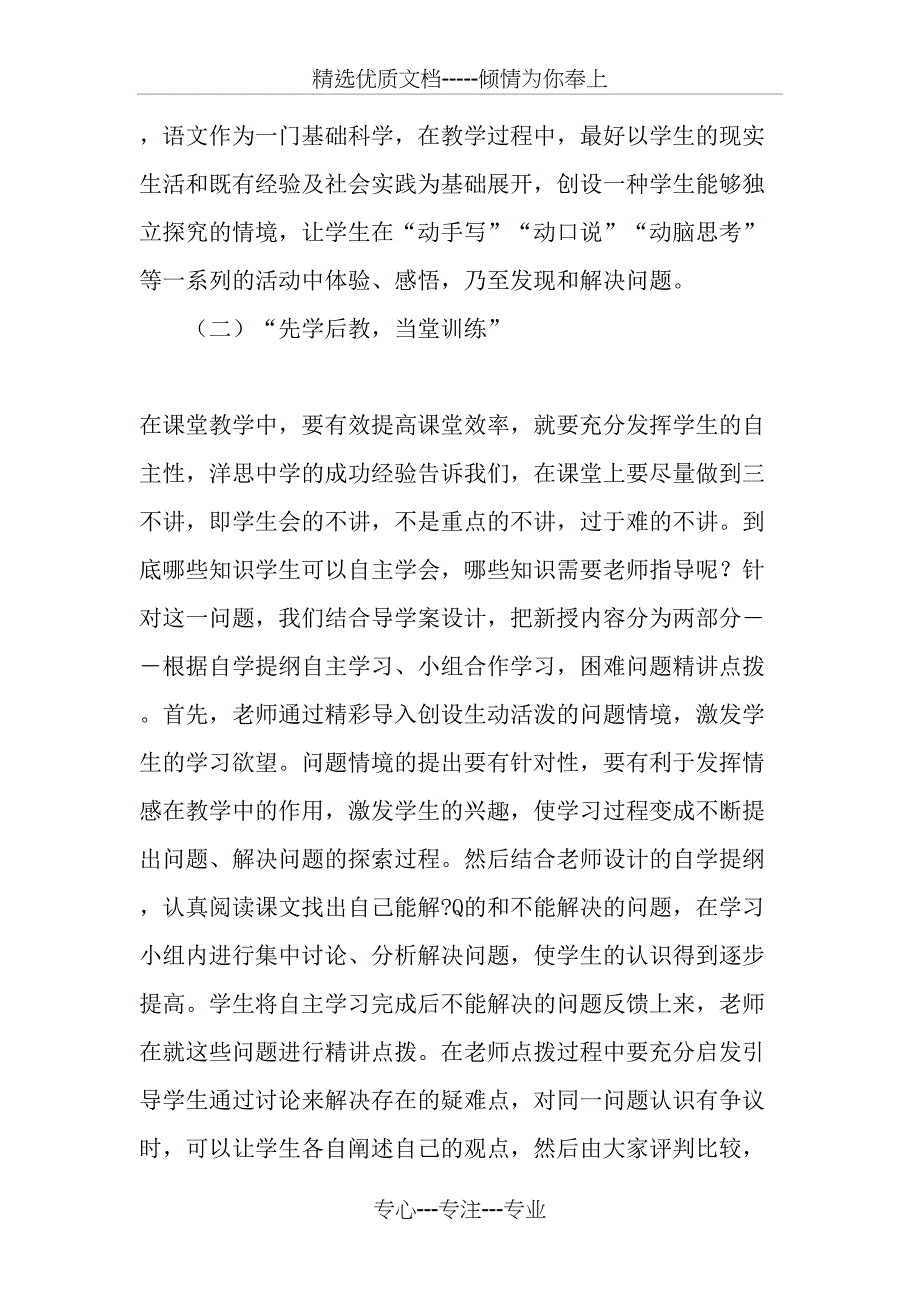 精选优质文档-----倾情为你奉上

，语文作为一门基础科学，在教学过程中，最好以学生的现实生活和既有经验及社会实践为基础展开，创设一种学生能够独立探究的情境，让学生在“动手写”“动口说”“动脑思考”等一系列的活动中体验、感悟，乃至发现和解决问题。

（二）“先学后教，当堂训练”

在课堂教学中，要有效提高课堂效率，就要充分发挥学生的自主性，洋思中学的成功经验告诉我们，在课堂上要尽量做到三不讲，即学生会的不讲，不是重点的不讲，过于难的不讲。到底哪些知识学生可以自主学会，哪些知识需要老师指导呢？针对这一问题，我们结合导学案设计，把新授内容分为两部分——根据自学提纲自主学习、小组合作学习，困难问题精讲点拨。首先，老师通过精彩导入创设生动活泼的问题情境，激发学生的学习欲望。问题情境的提出要有针对性，要有利于发挥情感在教学中的作用，激发学生的兴趣，使学习过程变成不断提出问题、解决问题的探索过程。然后结合老师设计的自学提纲，认真阅读课文找出自己能解?Q的和不能解决的问题，在学习小组内进行集中讨论、分析解决问题，使学生的认识得到逐步提高。学生将自主学习完成后不能解决的问题反馈上来，老师在就这些问题进行精讲点拨。在老师点拨过程中要充分启发引导学生通过讨论来解决存在的疑难点，对同一问题认识有争议时，可以让学生各自阐述自己的观点，然后由大家评判比较，

专心---专注---专业